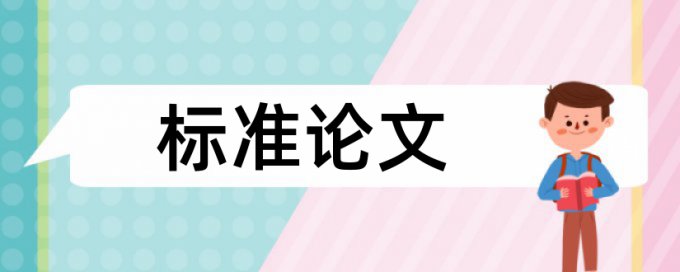 标准论文